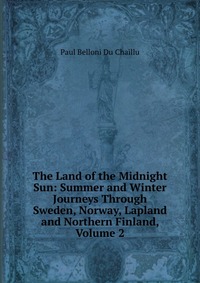 Paul Belloni Du Chaillu

The Land of the Midnight Sun: Summer and Winter Journeys Through Sweden, Norway, Lapland and Northern Finland, Volume 2